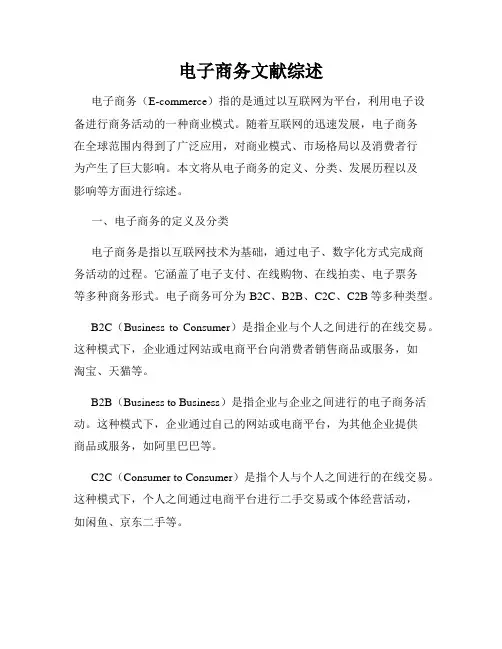 电子商务文献综述

电子商务（E-commerce）指的是通过以互联网为平台，利用电子设备进行商务活动的一种商业模式。随着互联网的迅速发展，电子商务在全球范围内得到了广泛应用，对商业模式、市场格局以及消费者行为产生了巨大影响。本文将从电子商务的定义、分类、发展历程以及影响等方面进行综述。

一、电子商务的定义及分类

电子商务是指以互联网技术为基础，通过电子、数字化方式完成商务活动的过程。它涵盖了电子支付、在线购物、在线拍卖、电子票务等多种商务形式。电子商务可分为 B2C、B2B、C2C、C2B 等多种类型。

B2C（Business to Consumer）是指企业与个人之间进行的在线交易。这种模式下，企业通过网站或电商平台向消费者销售商品或服务，如淘宝、天猫等。

B2B（Business to Business）是指企业与企业之间进行的电子商务活动。这种模式下，企业通过自己的网站或电商平台，为其他企业提供商品或服务，如阿里巴巴等。

C2C（Consumer to Consumer）是指个人与个人之间进行的在线交易。这种模式下，个人之间通过电商平台进行二手交易或个体经营活动，如闲鱼、京东二手等。